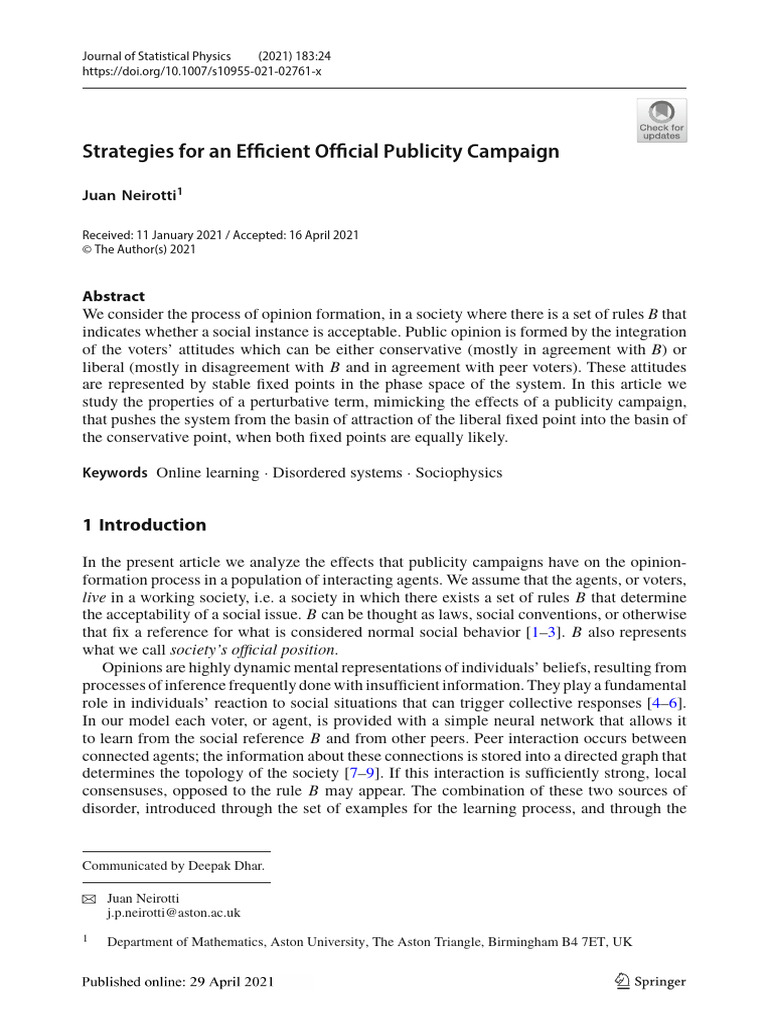 Journal of Statistical Physics (2021) 183:24
https://doi.org/10.1007/s10955-021-02761-x

Check for updates

Strategies for an Efficient Official Publicity Campaign

Juan Neirotti$^{1}$

Received: 11 January 2021 / Accepted: 16 April 2021
© The Author(s) 2021

Abstract
We consider the process of opinion formation, in a society where there is a set of rules B that indicates whether a social instance is acceptable. Public opinion is formed by the integration of the voters' attitudes which can be either conservative (mostly in agreement with B) or liberal (mostly in disagreement with B and in agreement with peer voters). These attitudes are represented by stable fixed points in the phase space of the system. In this article we study the properties of a perturbative term, mimicking the effects of a publicity campaign, that pushes the system from the basin of attraction of the liberal fixed point into the basin of the conservative point, when both fixed points are equally likely.

Keywords Online learning · Disordered systems · Sociophysics

1 Introduction

In the present article we analyze the effects that publicity campaigns have on the opinion-formation process in a population of interacting agents. We assume that the agents, or voters, live in a working society, i.e. a society in which there exists a set of rules B that determine the acceptability of a social issue. B can be thought as laws, social conventions, or otherwise that fix a reference for what is considered normal social behavior [1–3]. B also represents what we call society's official position.

Opinions are highly dynamic mental representations of individuals' beliefs, resulting from processes of inference frequently done with insufficient information. They play a fundamental role in individuals' reaction to social situations that can trigger collective responses [4–6]. In our model each voter, or agent, is provided with a simple neural network that allows it to learn from the social reference B and from other peers. Peer interaction occurs between connected agents; the information about these connections is stored into a directed graph that determines the topology of the society [7–9]. If this interaction is sufficiently strong, local consensuses, opposed to the rule B may appear. The combination of these two sources of disorder, introduced through the set of examples for the learning process, and through the

Communicated by Deepak Dhar.

Juan Neirotti
j.p.neirotti@aston.ac.uk

$^{1}$ Department of Mathematics, Aston University, The Aston Triangle, Birmingham B4 7ET, UK

Published online: 29 April 2021

Springer